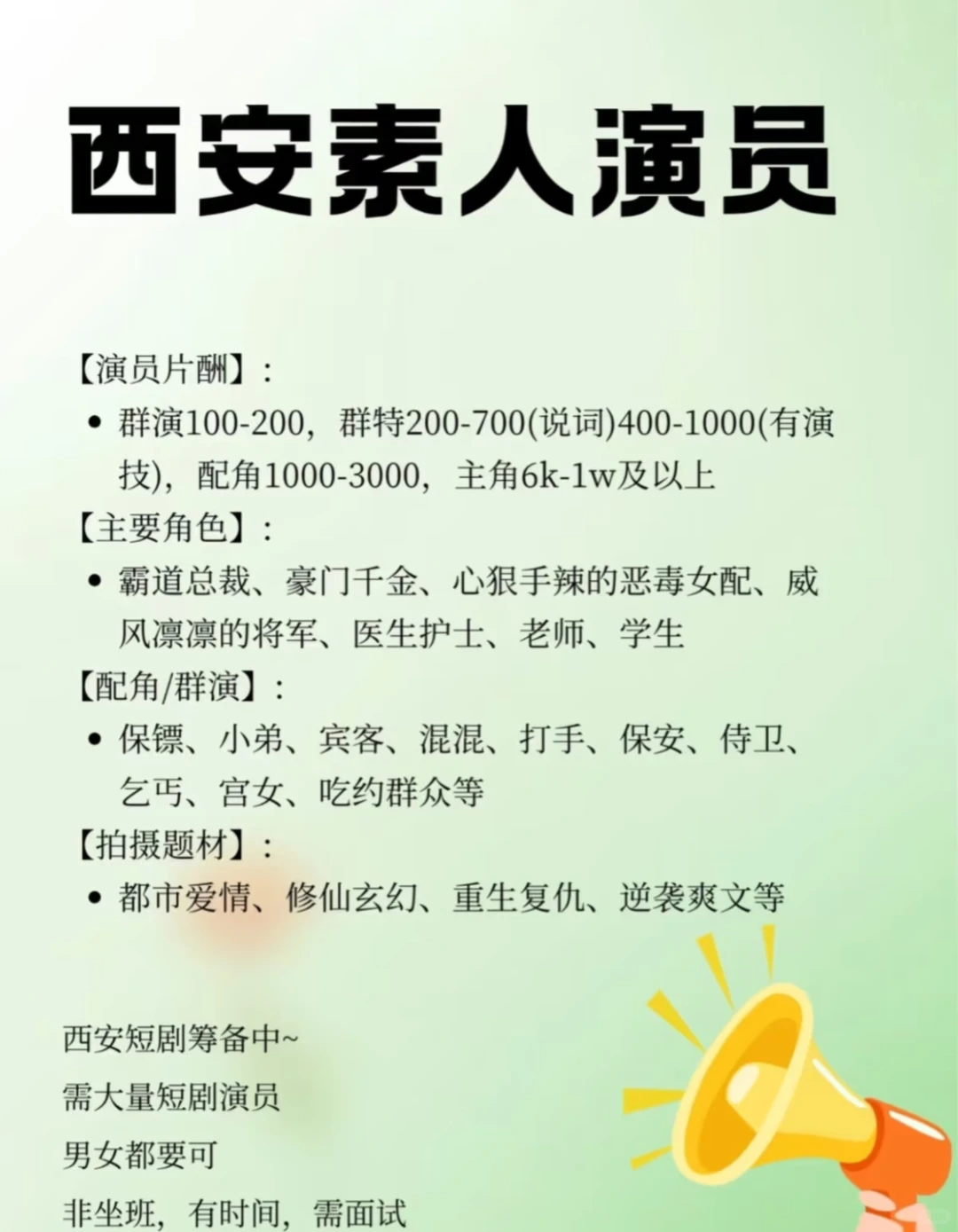 西安素人演员

【演员片酬】：

• 群演100-200，群特200-700(说词)400-1000(有演技)，配角1000-3000，主角6k-1w及以上

【主要角色】：

• 霸道总裁、豪门千金、心狠手辣的恶毒女配、威风凛凛的将军、医生护士、老师、学生

【配角/群演】：

• 保镖、小弟、宾客、混混、打手、保安、侍卫、乞丐、宫女、吃约群众等

【拍摄题材】：

• 都市爱情、修仙玄幻、重生复仇、逆袭爽文等

西安短剧筹备中~

需大量短剧演员

男女都要可

非坐班，有时间，需面试